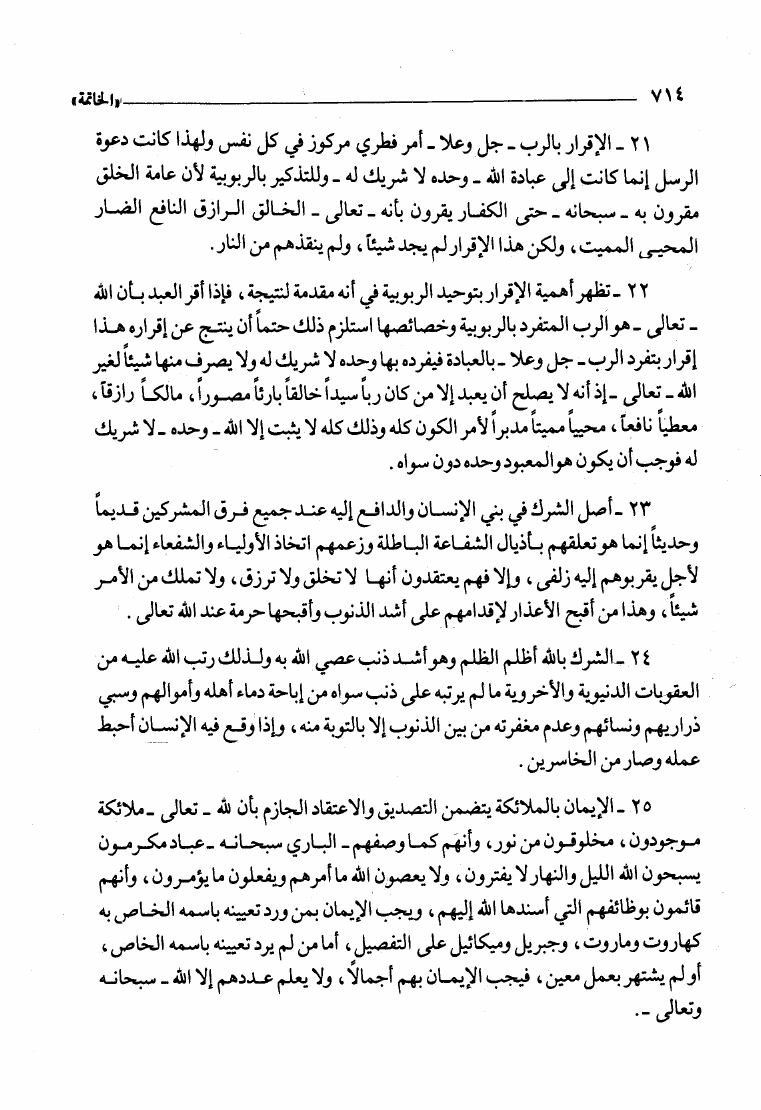 ٧١٤ الخاتمة

٢١ ـ الإقرار بالرب ـ جل وعلا ـ أمر فطري مركوز في كل نفس ولهذا كانت دعوة الرسل إنما كانت إلى عبادة الله ـ وحده لا شريك له ـ وللتذكير بالربوبية لأن عامة الخلق مقرون به ـ سبحانه ـ حتى الكفار يقرون بأنه ـ تعالى ـ الخالق الرازق النافع الضار المحيي المميت، ولكن هذا الإقرار لم يجد شيئاً، ولم ينقذهم من النار.

٢٢ ـ تظهر أهمية الإقرار بتوحيد الربوبية في أنه مقدمة لنتيجة، فإذا أقر العبد بأن الله ـ تعالى ـ هو الرب المتفرد بالربوبية وخصائصها استلزم ذلك حتماً أن ينتج عن إقراره هذا إقرار بتفرد الرب ـ جل وعلا ـ بالعبادة فيفرده بها وحده لا شريك له ولا يصرف منها شيئاً لغير الله ـ تعالى ـ إذ أنه لا يصلح أن يعبد إلا من كان رباً سيداً خالقاً بارئاً مصوراً، مالكاً رازقاً، معطياً نافعاً، محيياً مميتاً مدبراً لأمر الكون كله وذلك كله لا يثبت إلا الله ـ وحده ـ لا شريك له فوجب أن يكون هو المعبود وحده دون سواه.

٢٣ ـ أصل الشرك في بني الإنسان والدافع إليه عند جميع فرق المشركين قديماً وحديثاً إنما هو تعلقهم بأذيال الشفاعة الباطلة وزعمهم اتخاذ الأولياء والشفعاء إنما هو لأجل يقربوهم إليه زلفى، وإلا فهم يعتقدون أنها لا تخلق ولا ترزق، ولا تملك من الأمر شيئاً، وهذا من أقبح الأعذار لإقدامهم على أشد الذنوب وأقبحها حرمة عند الله تعالى.

٢٤ ـ الشرك بالله أظلم الظلم وهو أشد ذنب عصي الله به ولذلك رتب الله عليه من العقوبات الدنيوية والأخروية ما لم يرتبه على ذنب سواه من إباحة دماء أهله وأموالهم وسبي ذراريهم ونسائهم وعدم مغفرته من بين الذنوب إلا بالتوبة منه، وإذا وقع فيه الإنسان أحبط عمله وصار من الخاسرين.

٢٥ ـ الإيمان بالملائكة يتضمن التصديق والاعتقاد الجازم بأن لله ـ تعالى ـ ملائكة موجودون، مخلوقون من نور، وأنهم كما وصفهم ـ الباري سبحانه ـ عباد مكرمون يسبحون الله الليل والنهار لا يفترون، ولا يعصون الله ما أمرهم ويفعلون ما يؤمرون، وأنهم قائمون بوظائفهم التي أسندها الله إليهم، ويجب الإيمان بمن ورد تعيينه باسمه الخاص به كهاروت وماروت، وجبريل وميكائيل على التفصيل، أما من لم يرد تعيينه باسمه الخاص، أو لم يشتهر بعمل معين، فيجب الإيمان بهم أجمالاً، ولا يعلم عددهم إلا الله ـ سبحانه وتعالى ـ.